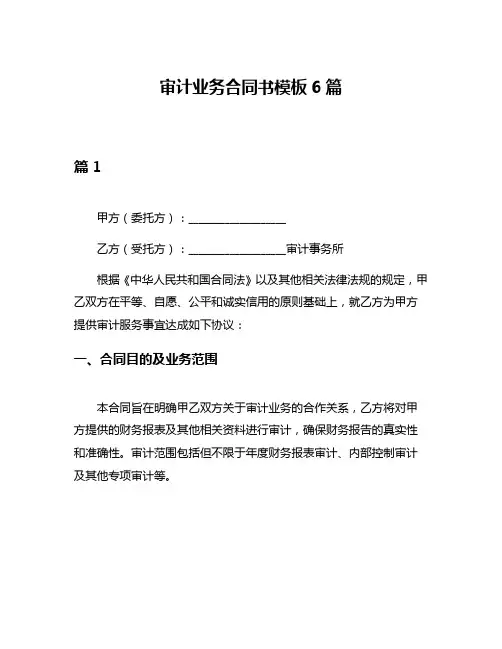 审计业务合同书模板 6 篇

篇 1

甲方（委托方）：________________

乙方（受托方）：________________审计事务所

根据《中华人民共和国合同法》以及其他相关法律法规的规定，甲乙双方在平等、自愿、公平和诚实信用的原则基础上，就乙方为甲方提供审计服务事宜达成如下协议：

一、合同目的及业务范围

本合同旨在明确甲乙双方关于审计业务的合作关系，乙方将对甲方提供的财务报表及其他相关资料进行审计，确保财务报告的真实性和准确性。审计范围包括但不限于年度财务报表审计、内部控制审计及其他专项审计等。